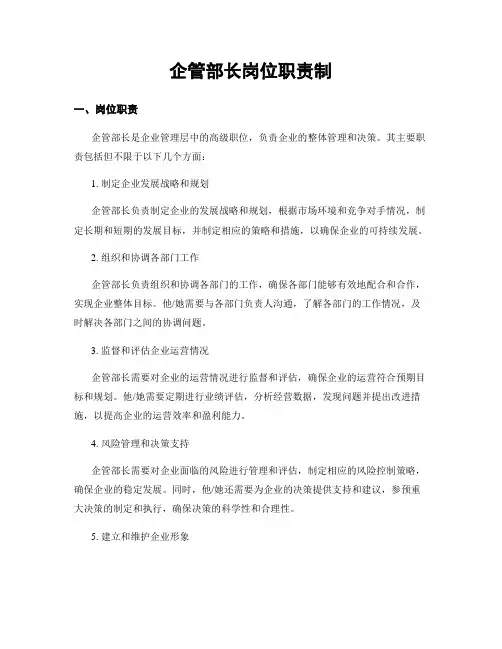 企管部长岗位职责制

一、岗位职责

企管部长是企业管理层中的高级职位，负责企业的整体管理和决策。其主要职责包括但不限于以下几个方面：

1. 制定企业发展战略和规划

企管部长负责制定企业的发展战略和规划，根据市场环境和竞争对手情况，制定长期和短期的发展目标，并制定相应的策略和措施，以确保企业的可持续发展。

2. 组织和协调各部门工作

企管部长负责组织和协调各部门的工作，确保各部门能够有效地配合和合作，实现企业整体目标。他/她需要与各部门负责人沟通，了解各部门的工作情况，及时解决各部门之间的协调问题。

3. 监督和评估企业运营情况

企管部长需要对企业的运营情况进行监督和评估，确保企业的运营符合预期目标和规划。他/她需要定期进行业绩评估，分析经营数据，发现问题并提出改进措施，以提高企业的运营效率和盈利能力。

4. 风险管理和决策支持

企管部长需要对企业面临的风险进行管理和评估，制定相应的风险控制策略，确保企业的稳定发展。同时，他/她还需要为企业的决策提供支持和建议，参预重大决策的制定和执行，确保决策的科学性和合理性。

5. 建立和维护企业形象